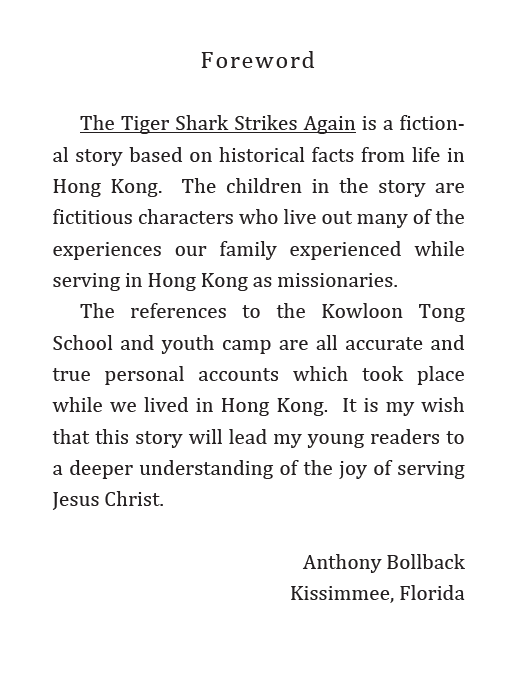 Foreword

The Tiger Shark Strikes Again is a fictional story based on historical facts from life in Hong Kong.  The children in the story are fictitious characters who live out many of the experiences our family experienced while serving in Hong Kong as missionaries.

The references to the Kowloon Tong School and youth camp are all accurate and true personal accounts which took place while we lived in Hong Kong.  It is my wish that this story will lead my young readers to a deeper understanding of the joy of serving Jesus Christ.

Anthony Bollback
Kissimmee, Florida